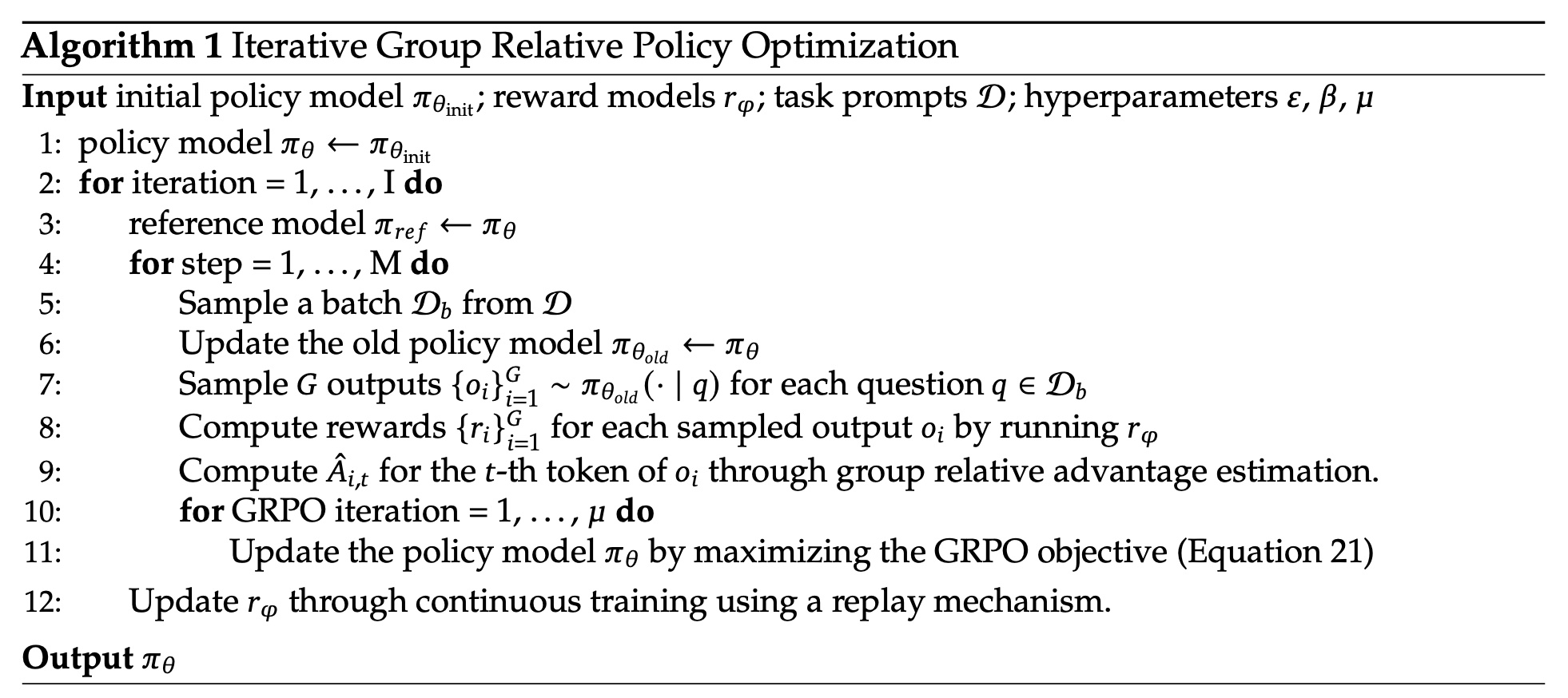 **Algorithm 1** Iterative Group Relative Policy Optimization

**Input** initial policy model $\pi_{\theta_{\text{init}}}$; reward models $r_\varphi$; task prompts $\mathcal{D}$; hyperparameters $\varepsilon$, $\beta$, $\mu$

1: policy model $\pi_\theta \leftarrow \pi_{\theta_{\text{init}}}$
2: **for** iteration = 1, . . . , I **do**
3: reference model $\pi_{ref} \leftarrow \pi_\theta$
4: **for** step = 1, . . . , M **do**
5: Sample a batch $\mathcal{D}_b$ from $\mathcal{D}$
6: Update the old policy model $\pi_{\theta_{old}} \leftarrow \pi_\theta$
7: Sample $G$ outputs $\{o_i\}_{i=1}^{G} \sim \pi_{\theta_{old}}(\cdot \mid q)$ for each question $q \in \mathcal{D}_b$
8: Compute rewards $\{r_i\}_{i=1}^{G}$ for each sampled output $o_i$ by running $r_\varphi$
9: Compute $\hat{A}_{i,t}$ for the $t$-th token of $o_i$ through group relative advantage estimation.
10: **for** GRPO iteration = 1, . . . , $\mu$ **do**
11: Update the policy model $\pi_\theta$ by maximizing the GRPO objective (Equation 21)
12: Update $r_\varphi$ through continuous training using a replay mechanism.

**Output** $\pi_\theta$